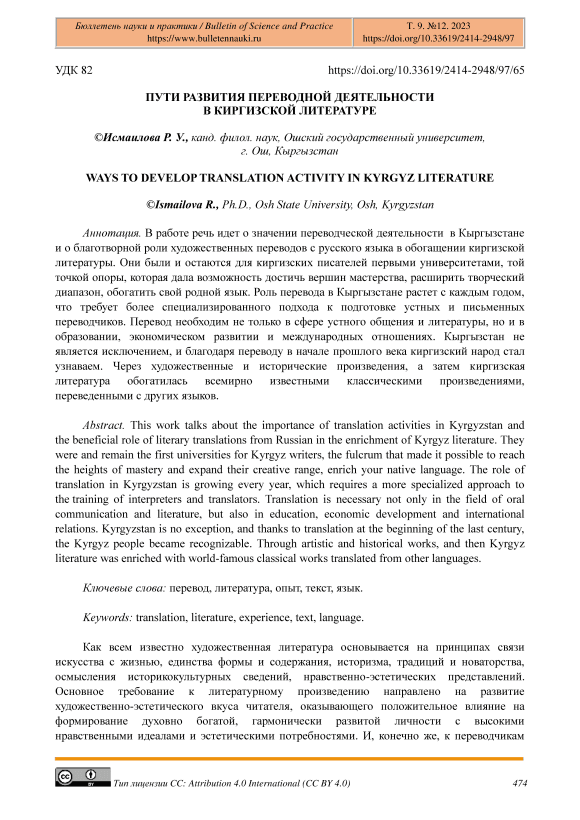 Бюллетень науки и практики / Bulletin of Science and Practice
https://www.bulletennauki.ru

Т. 9. №12. 2023
https://doi.org/10.33619/2414-2948/97

УДК 82 https://doi.org/10.33619/2414-2948/97/65

ПУТИ РАЗВИТИЯ ПЕРЕВОДНОЙ ДЕЯТЕЛЬНОСТИ В КИРГИЗСКОЙ ЛИТЕРАТУРЕ

©Исмаилова Р. У., канд. филол. наук, Ошский государственный университет, г. Ош, Кыргызстан

WAYS TO DEVELOP TRANSLATION ACTIVITY IN KYRGYZ LITERATURE

©Ismailova R., Ph.D., Osh State University, Osh, Kyrgyzstan

Аннотация. В работе речь идет о значении переводческой деятельности в Кыргызстане и о благотворной роли художественных переводов с русского языка в обогащении киргизской литературы. Они были и остаются для киргизских писателей первыми университетами, той точкой опоры, которая дала возможность достичь вершин мастерства, расширить творческий диапазон, обогатить свой родной язык. Роль перевода в Кыргызстане растет с каждым годом, что требует более специализированного подхода к подготовке устных и письменных переводчиков. Перевод необходим не только в сфере устного общения и литературы, но и в образовании, экономическом развитии и международных отношениях. Кыргызстан не является исключением, и благодаря переводу в начале прошлого века киргизский народ стал узнаваем. Через художественные и исторические произведения, а затем киргизская литература обогатилась всемирно известными классическими произведениями, переведенными с других языков.

Abstract. This work talks about the importance of translation activities in Kyrgyzstan and the beneficial role of literary translations from Russian in the enrichment of Kyrgyz literature. They were and remain the first universities for Kyrgyz writers, the fulcrum that made it possible to reach the heights of mastery and expand their creative range, enrich your native language. The role of translation in Kyrgyzstan is growing every year, which requires a more specialized approach to the training of interpreters and translators. Translation is necessary not only in the field of oral communication and literature, but also in education, economic development and international relations. Kyrgyzstan is no exception, and thanks to translation at the beginning of the last century, the Kyrgyz people became recognizable. Through artistic and historical works, and then Kyrgyz literature was enriched with world-famous classical works translated from other languages.

Ключевые слова: перевод, литература, опыт, текст, язык.

Keywords: translation, literature, experience, text, language.

Как всем известно художественная литература основывается на принципах связи искусства с жизнью, единства формы и содержания, историзма, традиций и новаторства, осмысления историкокультурных сведений, нравственно-эстетических представлений. Основное требование к литературному произведению направлено на развитие художественно-эстетического вкуса читателя, оказывающего положительное влияние на формирование духовно богатой, гармонически развитой личности с высокими нравственными идеалами и эстетическими потребностями. И, конечно же, к переводчикам

Тип лицензии CC: Attribution 4.0 International (CC BY 4.0) 474